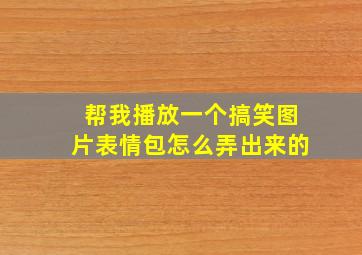 帮我播放一个搞笑图片表情包怎么弄出来的